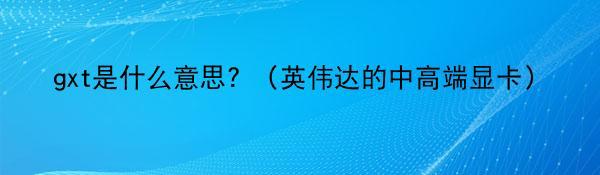 gxt是什么意思？（英伟达的中高端显卡）